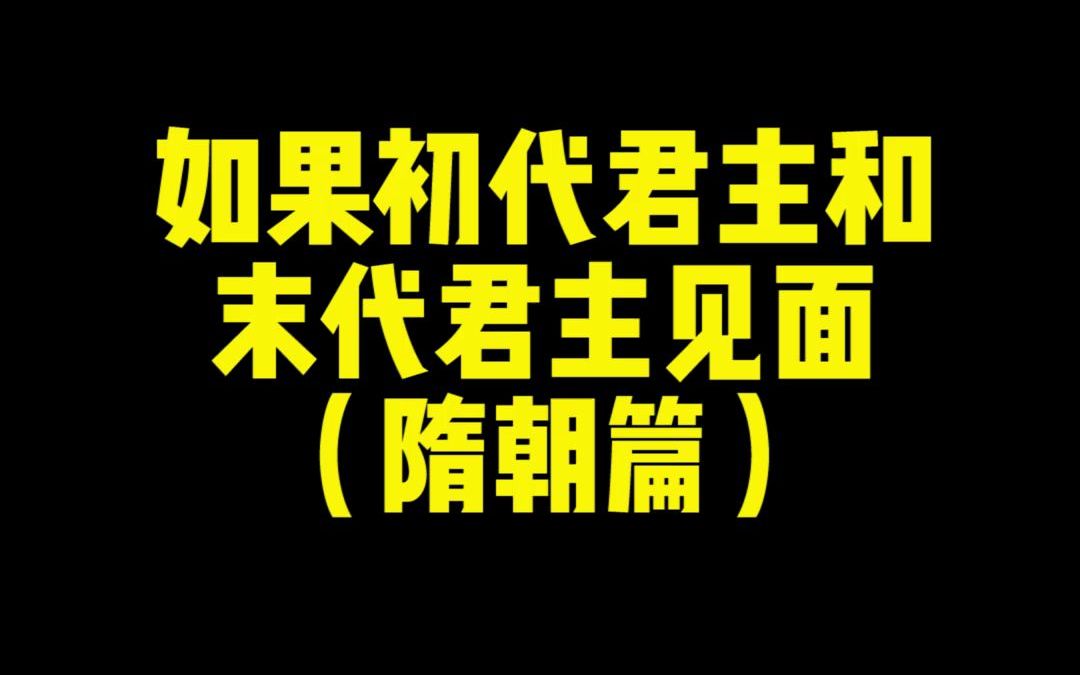 如果初代君主和
末代君主见面
（隋朝篇）